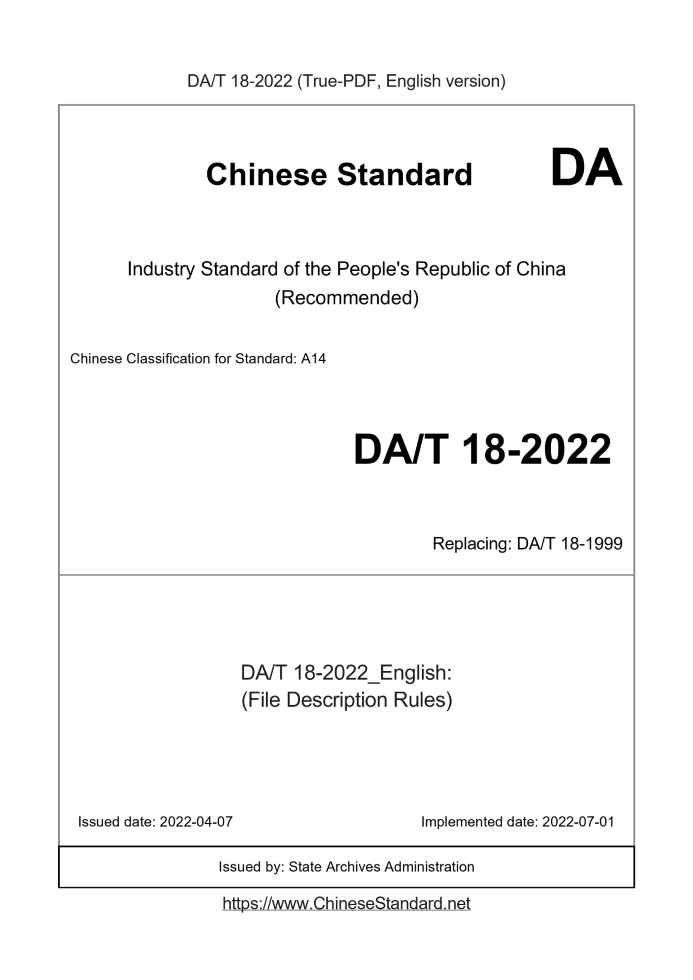 DA/T 18-2022 (True-PDF, English version)

Chinese Standard DA

Industry Standard of the People's Republic of China (Recommended)

Chinese Classification for Standard: A14

DA/T 18-2022

Replacing: DA/T 18-1999

DA/T 18-2022_English: (File Description Rules)

Issued date: 2022-04-07

Implemented date: 2022-07-01

Issued by: State Archives Administration

https://www.ChineseStandard.net